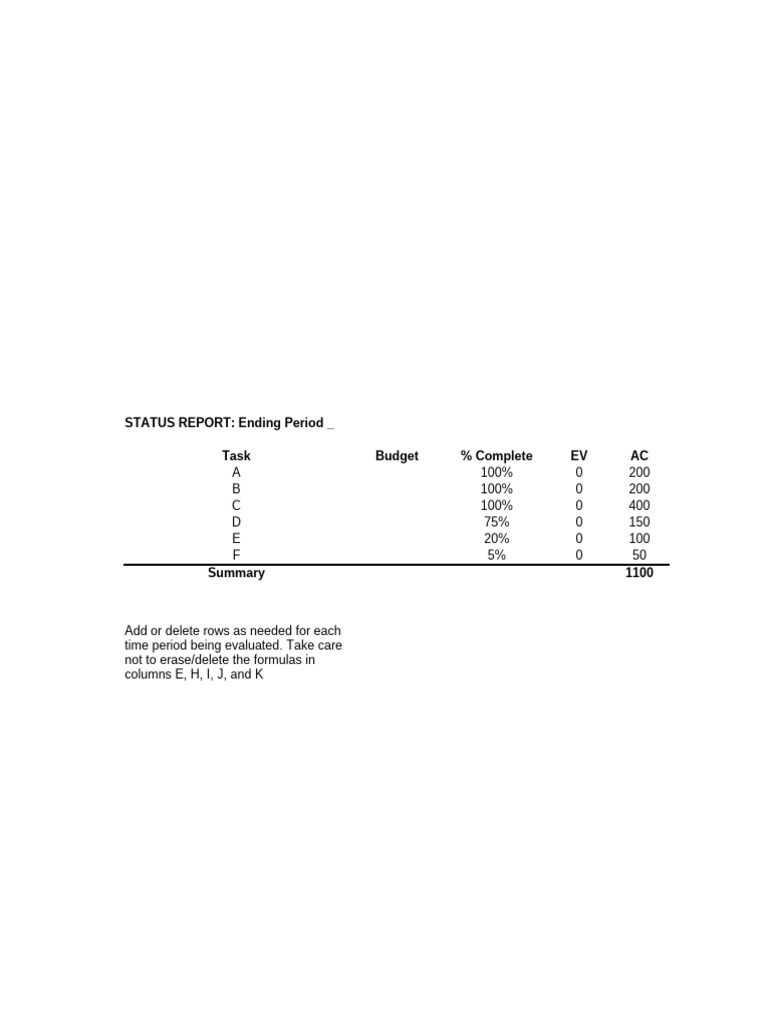 STATUS REPORT: Ending Period _

| Task | Budget | % Complete | EV | AC |
|---|---|---|---|---|
| A | | 100% | 0 | 200 |
| B | | 100% | 0 | 200 |
| C | | 100% | 0 | 400 |
| D | | 75% | 0 | 150 |
| E | | 20% | 0 | 100 |
| F | | 5% | 0 | 50 |
| Summary | | | | 1100 |

Add or delete rows as needed for each time period being evaluated. Take care not to erase/delete the formulas in columns E, H, I, J, and K